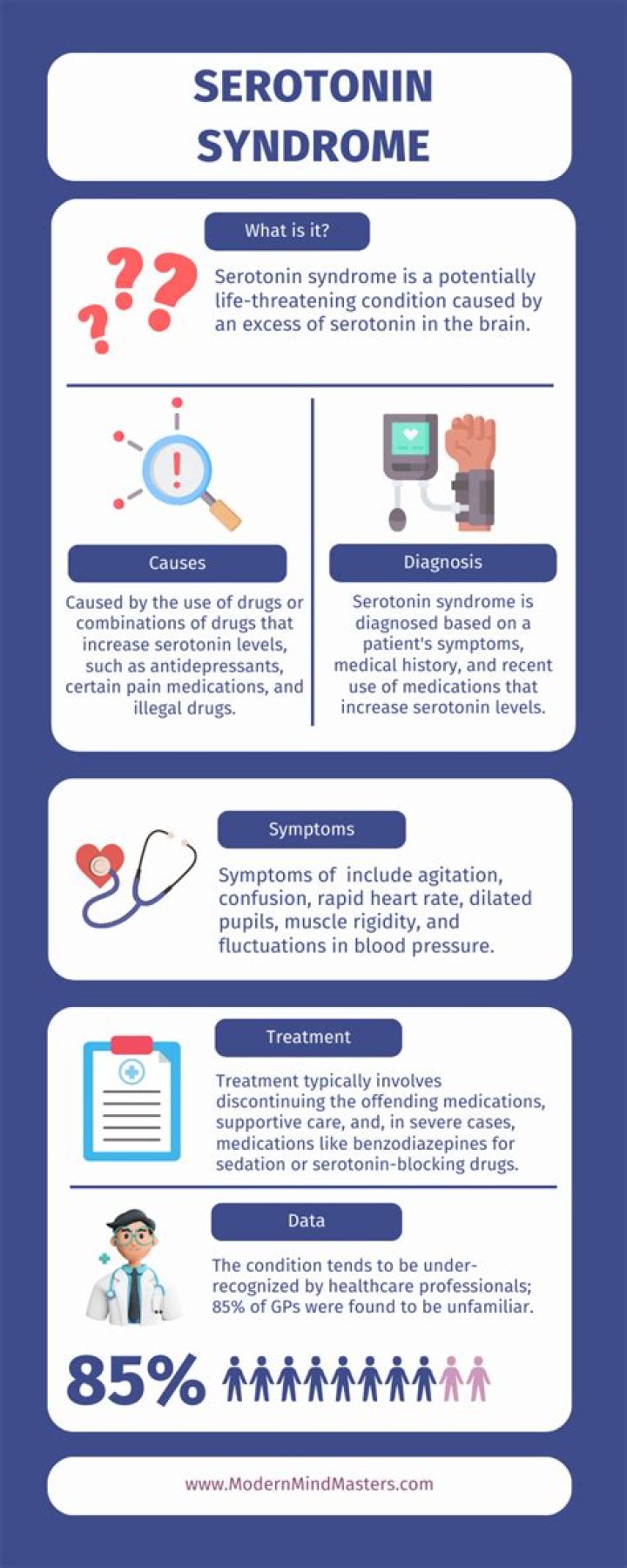 SEROTONIN SYNDROME

What is it?

Serotonin syndrome is a potentially life-threatening condition caused by an excess of serotonin in the brain.

Causes

Caused by the use of drugs or combinations of drugs that increase serotonin levels, such as antidepressants, certain pain medications, and illegal drugs.

Diagnosis

Serotonin syndrome is diagnosed based on a patient's symptoms, medical history, and recent use of medications that increase serotonin levels.

Symptoms

Symptoms of  include agitation, confusion, rapid heart rate, dilated pupils, muscle rigidity, and fluctuations in blood pressure.

Treatment

Treatment typically involves discontinuing the offending medications, supportive care, and, in severe cases, medications like benzodiazepines for sedation or serotonin-blocking drugs.

Data

The condition tends to be under-recognized by healthcare professionals; 85% of GPs were found to be unfamiliar.

85%

www.ModernMindMasters.com